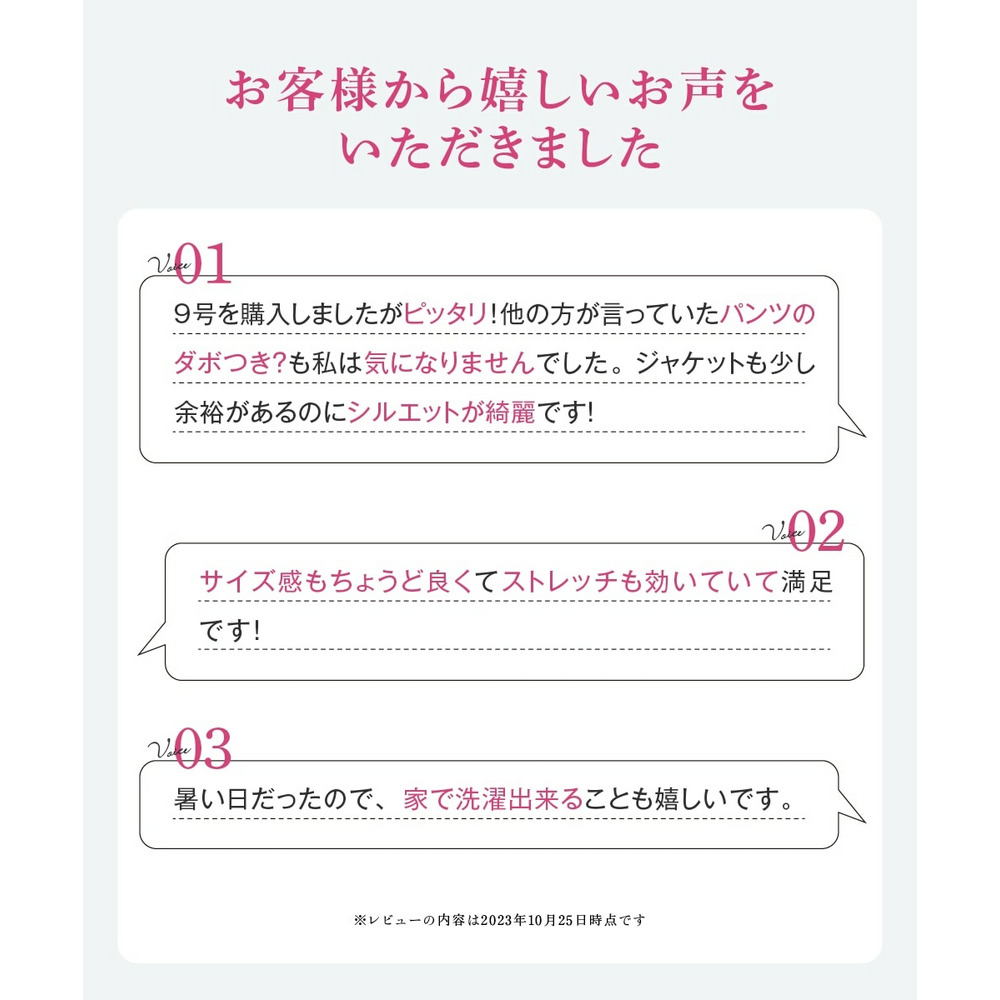 お客様から嬉しいお声を
いただきました

Voice 01

9号を購入しましたがピッタリ!他の方が言っていたパンツのダボつき?も私は気になりませんでした。ジャケットも少し余裕があるのにシルエットが綺麗です!

Voice 02

サイズ感もちょうど良くてストレッチも効いていて満足です!

Voice 03

暑い日だったので、家で洗濯出来ることも嬉しいです。

※レビューの内容は2023年10月25日時点です